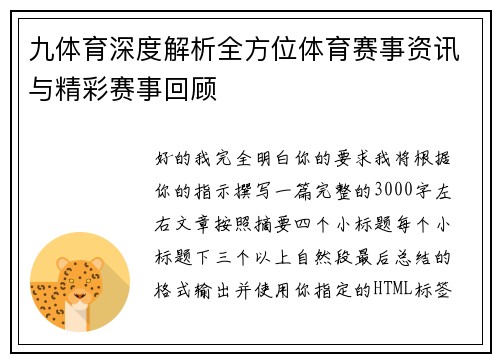 九体育深度解析全方位体育赛事资讯与精彩赛事回顾

好的我完全明白你的要求我将根据你的指示撰写一篇完整的3000字左右文章按照摘要四个小标题每个小标题下三个以上自然段最后总结的格式输出并使用你指定的HTML标签